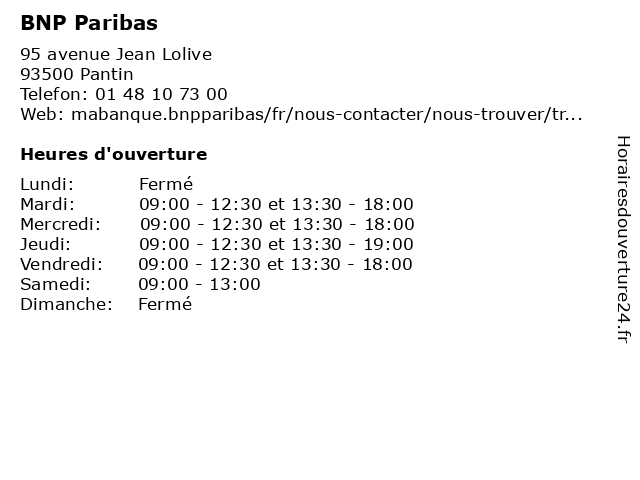 BNP Paribas

95 avenue Jean Lolive
93500 Pantin
Telefon: 01 48 10 73 00
Web: mabanque.bnpparibas/fr/nous-contacter/nous-trouver/tr...

Heures d'ouverture

Lundi: Fermé
Mardi: 09:00 - 12:30 et 13:30 - 18:00
Mercredi: 09:00 - 12:30 et 13:30 - 18:00
Jeudi: 09:00 - 12:30 et 13:30 - 19:00
Vendredi: 09:00 - 12:30 et 13:30 - 18:00
Samedi: 09:00 - 13:00
Dimanche: Fermé

Horairesdouverture24.fr